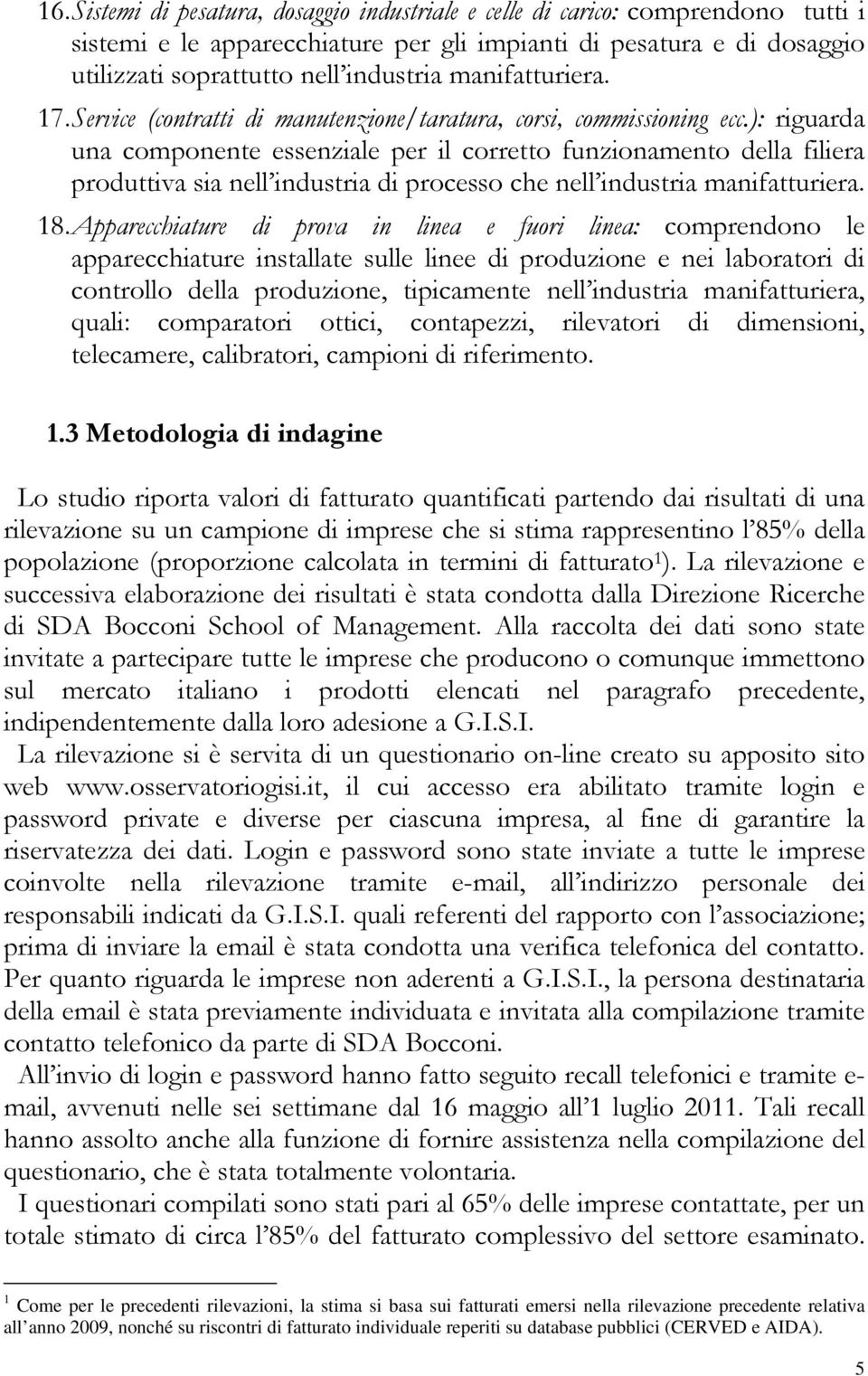 16. Sistemi di pesatura, dosaggio industriale e celle di carico: comprendono tutti i sistemi e le apparecchiature per gli impianti di pesatura e di dosaggio utilizzati soprattutto nell'industria manifatturiera.

17. Service (contratti di manutenzione/taratura, corsi, commissioning ecc.): riguarda una componente essenziale per il corretto funzionamento della filiera produttiva sia nell'industria di processo che nell'industria manifatturiera.

18. Apparecchiature di prova in linea e fuori linea: comprendono le apparecchiature installate sulle linee di produzione e nei laboratori di controllo della produzione, tipicamente nell'industria manifatturiera, quali: comparatori ottici, contapezzi, rilevatori di dimensioni, telecamere, calibratori, campioni di riferimento.

1.3 Metodologia di indagine

Lo studio riporta valori di fatturato quantificati partendo dai risultati di una rilevazione su un campione di imprese che si stima rappresentino l'85% della popolazione (proporzione calcolata in termini di fatturato$^1$). La rilevazione e successiva elaborazione dei risultati è stata condotta dalla Direzione Ricerche di SDA Bocconi School of Management. Alla raccolta dei dati sono state invitate a partecipare tutte le imprese che producono o comunque immettono sul mercato italiano i prodotti elencati nel paragrafo precedente, indipendentemente dalla loro adesione a G.I.S.I.

La rilevazione si è servita di un questionario on-line creato su apposito sito web www.osservatoriogisi.it, il cui accesso era abilitato tramite login e password private e diverse per ciascuna impresa, al fine di garantire la riservatezza dei dati. Login e password sono state inviate a tutte le imprese coinvolte nella rilevazione tramite e-mail, all'indirizzo personale dei responsabili indicati da G.I.S.I. quali referenti del rapporto con l'associazione; prima di inviare la email è stata condotta una verifica telefonica del contatto. Per quanto riguarda le imprese non aderenti a G.I.S.I., la persona destinataria della email è stata previamente individuata e invitata alla compilazione tramite contatto telefonico da parte di SDA Bocconi.

All'invio di login e password hanno fatto seguito recall telefonici e tramite e-mail, avvenuti nelle sei settimane dal 16 maggio all'1 luglio 2011. Tali recall hanno assolto anche alla funzione di fornire assistenza nella compilazione del questionario, che è stata totalmente volontaria.

I questionari compilati sono stati pari al 65% delle imprese contattate, per un totale stimato di circa l'85% del fatturato complessivo del settore esaminato.

$^1$ Come per le precedenti rilevazioni, la stima si basa sui fatturati emersi nella rilevazione precedente relativa all'anno 2009, nonché su riscontri di fatturato individuale reperiti su database pubblici (CERVED e AIDA).

5